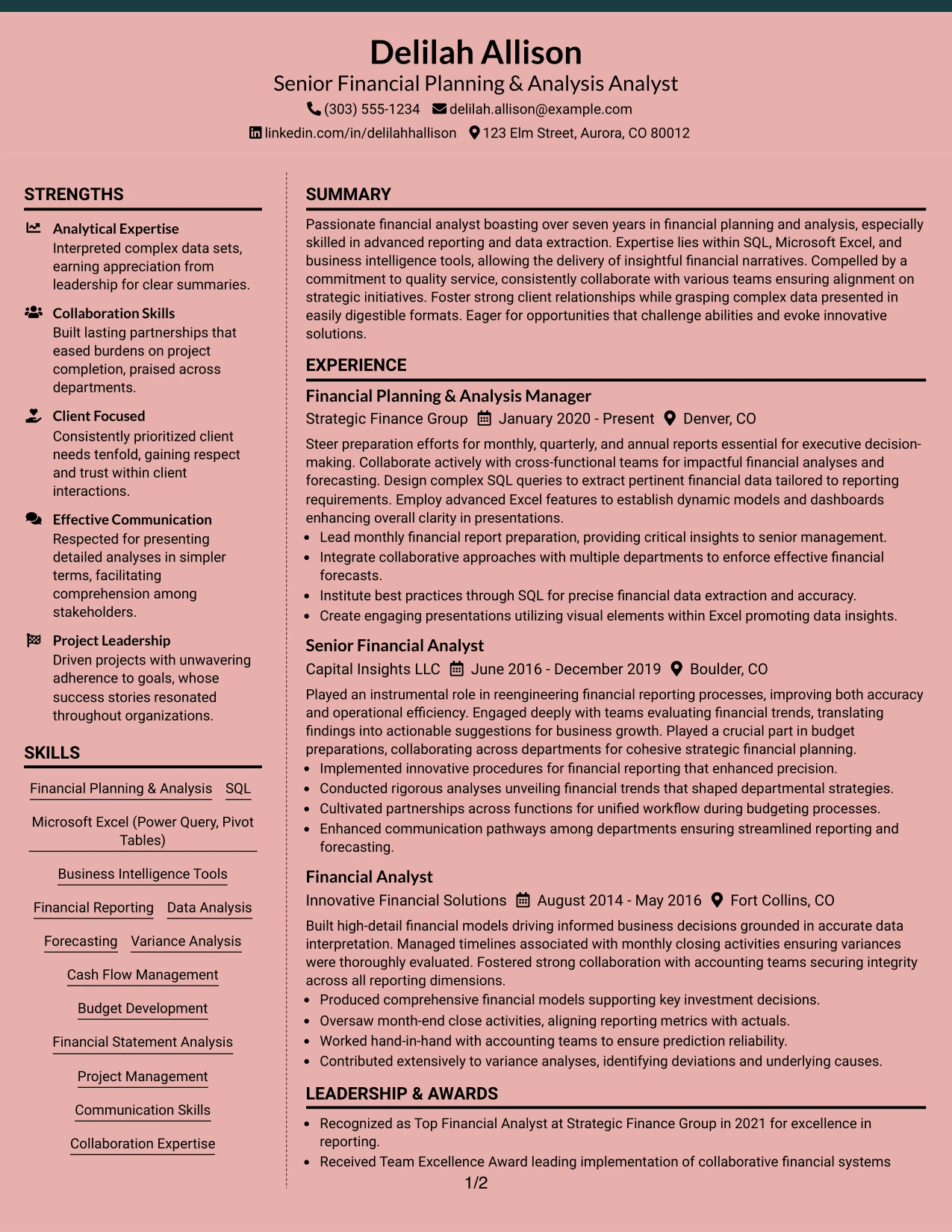 Delilah Allison
Senior Financial Planning & Analysis Analyst
(303) 555-1234 delilah.allison@example.com
linkedin.com/in/delilahhallison 123 Elm Street, Aurora, CO 80012

STRENGTHS

Analytical Expertise
Interpreted complex data sets, earning appreciation from leadership for clear summaries.

Collaboration Skills
Built lasting partnerships that eased burdens on project completion, praised across departments.

Client Focused
Consistently prioritized client needs tenfold, gaining respect and trust within client interactions.

Effective Communication
Respected for presenting detailed analyses in simpler terms, facilitating comprehension among stakeholders.

Project Leadership
Driven projects with unwavering adherence to goals, whose success stories resonated throughout organizations.

SKILLS

Financial Planning & Analysis
SQL
Microsoft Excel (Power Query, Pivot Tables)
Business Intelligence Tools
Financial Reporting
Data Analysis
Forecasting
Variance Analysis
Cash Flow Management
Budget Development
Financial Statement Analysis
Project Management
Communication Skills
Collaboration Expertise

SUMMARY

Passionate financial analyst boasting over seven years in financial planning and analysis, especially skilled in advanced reporting and data extraction. Expertise lies within SQL, Microsoft Excel, and business intelligence tools, allowing the delivery of insightful financial narratives. Compelled by a commitment to quality service, consistently collaborate with various teams ensuring alignment on strategic initiatives. Foster strong client relationships while grasping complex data presented in easily digestible formats. Eager for opportunities that challenge abilities and evoke innovative solutions.

EXPERIENCE

Financial Planning & Analysis Manager
Strategic Finance Group January 2020 - Present Denver, CO

Steer preparation efforts for monthly, quarterly, and annual reports essential for executive decision-making. Collaborate actively with cross-functional teams for impactful financial analyses and forecasting. Design complex SQL queries to extract pertinent financial data tailored to reporting requirements. Employ advanced Excel features to establish dynamic models and dashboards enhancing overall clarity in presentations.
• Lead monthly financial report preparation, providing critical insights to senior management.
• Integrate collaborative approaches with multiple departments to enforce effective financial forecasts.
• Institute best practices through SQL for precise financial data extraction and accuracy.
• Create engaging presentations utilizing visual elements within Excel promoting data insights.

Senior Financial Analyst
Capital Insights LLC June 2016 - December 2019 Boulder, CO

Played an instrumental role in reengineering financial reporting processes, improving both accuracy and operational efficiency. Engaged deeply with teams evaluating financial trends, translating findings into actionable suggestions for business growth. Played a crucial part in budget preparations, collaborating across departments for cohesive strategic financial planning.
• Implemented innovative procedures for financial reporting that enhanced precision.
• Conducted rigorous analyses unveiling financial trends that shaped departmental strategies.
• Cultivated partnerships across functions for unified workflow during budgeting processes.
• Enhanced communication pathways among departments ensuring streamlined reporting and forecasting.

Financial Analyst
Innovative Financial Solutions August 2014 - May 2016 Fort Collins, CO

Built high-detail financial models driving informed business decisions grounded in accurate data interpretation. Managed timelines associated with monthly closing activities ensuring variances were thoroughly evaluated. Fostered strong collaboration with accounting teams securing integrity across all reporting dimensions.
• Produced comprehensive financial models supporting key investment decisions.
• Oversaw month-end close activities, aligning reporting metrics with actuals.
• Worked hand-in-hand with accounting teams to ensure prediction reliability.
• Contributed extensively to variance analyses, identifying deviations and underlying causes.

LEADERSHIP & AWARDS

• Recognized as Top Financial Analyst at Strategic Finance Group in 2021 for excellence in reporting.
• Received Team Excellence Award leading implementation of collaborative financial systems

1/2